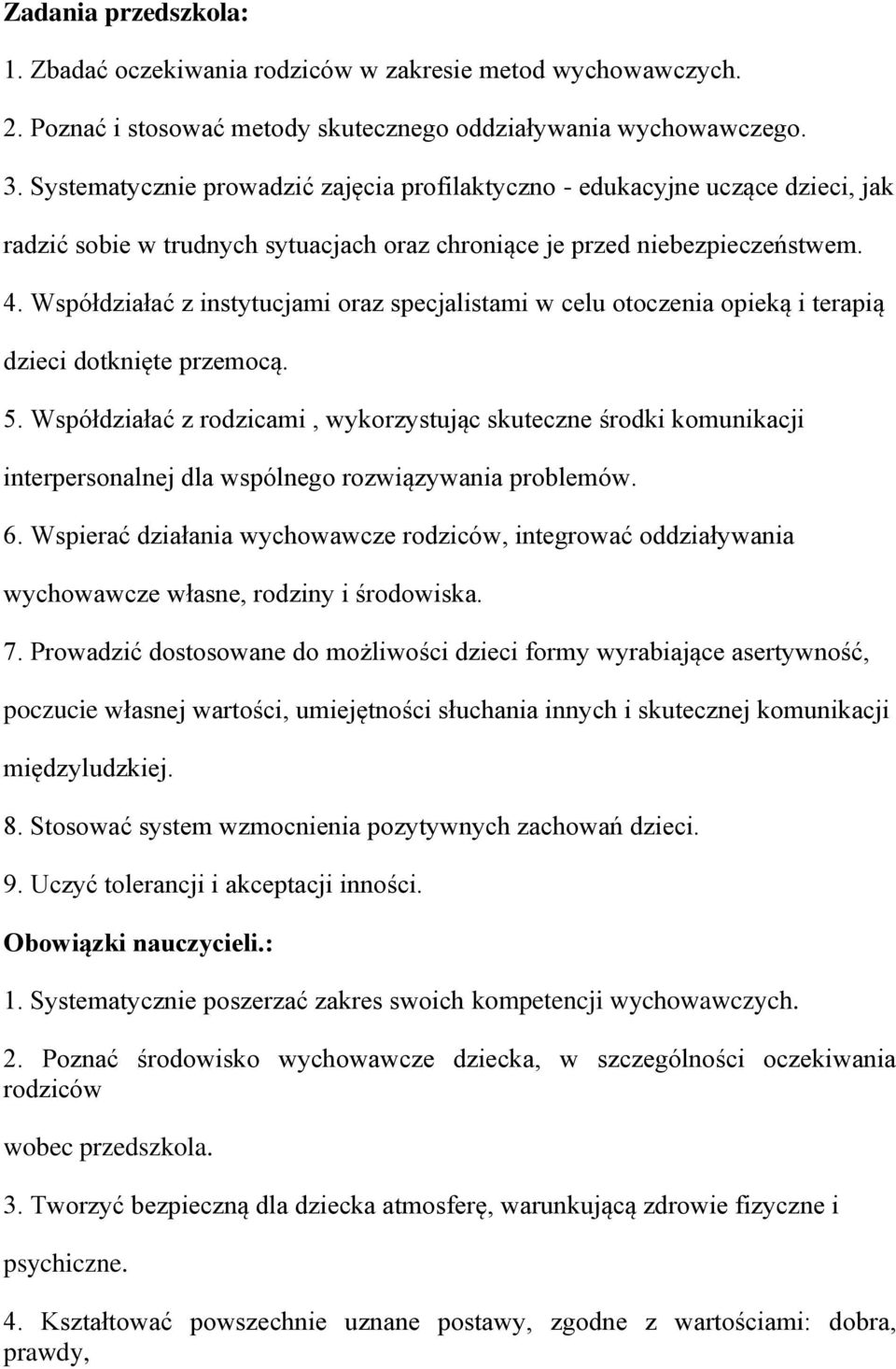 Zadania przedszkola:

1. Zbadać oczekiwania rodziców w zakresie metod wychowawczych.

2. Poznać i stosować metody skutecznego oddziaływania wychowawczego.

3. Systematycznie prowadzić zajęcia profilaktyczno - edukacyjne uczące dzieci, jak radzić sobie w trudnych sytuacjach oraz chroniące je przed niebezpieczeństwem.

4. Współdziałać z instytucjami oraz specjalistami w celu otoczenia opieką i terapią dzieci dotknięte przemocą.

5. Współdziałać z rodzicami , wykorzystując skuteczne środki komunikacji interpersonalnej dla wspólnego rozwiązywania problemów.

6. Wspierać działania wychowawcze rodziców, integrować oddziaływania wychowawcze własne, rodziny i środowiska.

7. Prowadzić dostosowane do możliwości dzieci formy wyrabiające asertywność, poczucie własnej wartości, umiejętności słuchania innych i skutecznej komunikacji międzyludzkiej.

8. Stosować system wzmocnienia pozytywnych zachowań dzieci.

9. Uczyć tolerancji i akceptacji inności.

Obowiązki nauczycieli.:

1. Systematycznie poszerzać zakres swoich kompetencji wychowawczych.

2. Poznać środowisko wychowawcze dziecka, w szczególności oczekiwania rodziców

wobec przedszkola.

3. Tworzyć bezpieczną dla dziecka atmosferę, warunkującą zdrowie fizyczne i psychiczne.

4. Kształtować powszechnie uznane postawy, zgodne z wartościami: dobra, prawdy,